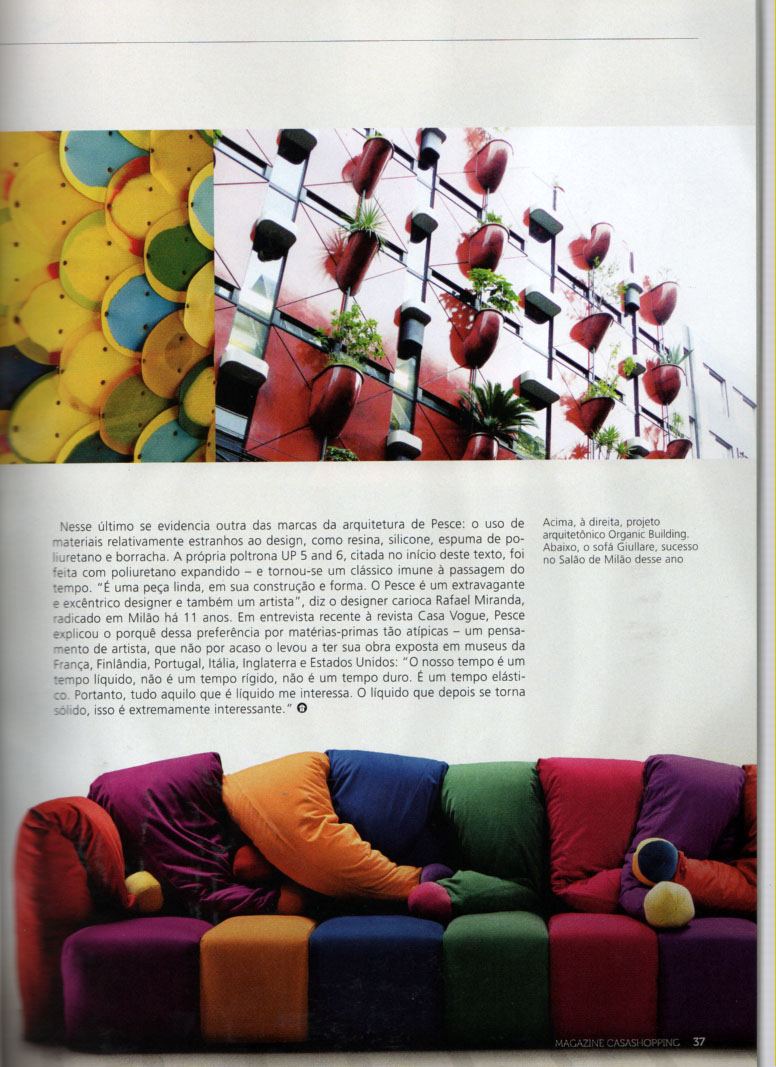 Nesse último se evidencia outra das marcas da arquitetura de Pesce: o uso de materiais relativamente estranhos ao design, como resina, silicone, espuma de poliuretano e borracha. A própria poltrona UP 5 and 6, citada no início deste texto, foi feita com poliuretano expandido – e tornou-se um clássico imune à passagem do tempo. "É uma peça linda, em sua construção e forma. O Pesce é um extravagante e excêntrico designer e também um artista", diz o designer carioca Rafael Miranda, radicado em Milão há 11 anos. Em entrevista recente à revista Casa Vogue, Pesce explicou o porquê dessa preferência por matérias-primas tão atípicas – um pensamento de artista, que não por acaso o levou a ter sua obra exposta em museus da França, Finlândia, Portugal, Itália, Inglaterra e Estados Unidos: "O nosso tempo é um tempo líquido, não é um tempo rígido, não é um tempo duro. É um tempo elástico. Portanto, tudo aquilo que é líquido me interessa. O líquido que depois se torna sólido, isso é extremamente interessante."

Acima, à direita, projeto arquitetônico Organic Building. Abaixo, o sofá Giullare, sucesso no Salão de Milão desse ano

MAGAZINE CASASHOPPING 37